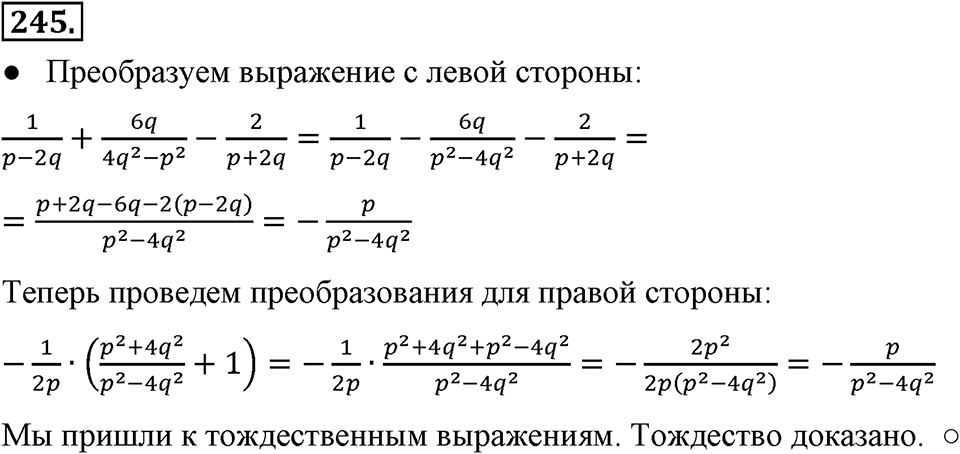 245.

● Преобразуем выражение с левой стороны:

$\frac{1}{p-2q}+\frac{6q}{4q^2-p^2}-\frac{2}{p+2q}=\frac{1}{p-2q}-\frac{6q}{p^2-4q^2}-\frac{2}{p+2q}=$

$=\frac{p+2q-6q-2(p-2q)}{p^2-4q^2}=-\frac{p}{p^2-4q^2}$

Теперь проведем преобразования для правой стороны:

$-\frac{1}{2p}\cdot\left(\frac{p^2+4q^2}{p^2-4q^2}+1\right)=-\frac{1}{2p}\cdot\frac{p^2+4q^2+p^2-4q^2}{p^2-4q^2}=-\frac{2p^2}{2p(p^2-4q^2)}=-\frac{p}{p^2-4q^2}$

Мы пришли к тождественным выражениям. Тождество доказано. ○